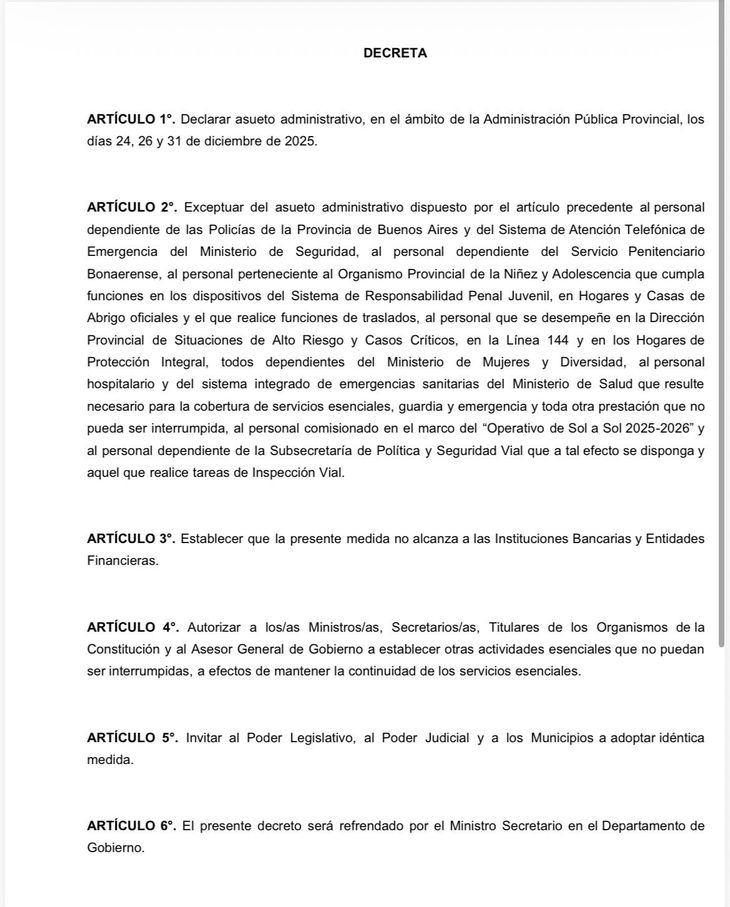 DECRETA

ARTÍCULO 1°. Declarar asueto administrativo, en el ámbito de la Administración Pública Provincial, los días 24, 26 y 31 de diciembre de 2025.

ARTÍCULO 2°. Exceptuar del asueto administrativo dispuesto por el artículo precedente al personal dependiente de las Policías de la Provincia de Buenos Aires y del Sistema de Atención Telefónica de Emergencia del Ministerio de Seguridad, al personal dependiente del Servicio Penitenciario Bonaerense, al personal perteneciente al Organismo Provincial de la Niñez y Adolescencia que cumpla funciones en los dispositivos del Sistema de Responsabilidad Penal Juvenil, en Hogares y Casas de Abrigo oficiales y el que realice funciones de traslados, al personal que se desempeñe en la Dirección Provincial de Situaciones de Alto Riesgo y Casos Críticos, en la Línea 144 y en los Hogares de Protección Integral, todos dependientes del Ministerio de Mujeres y Diversidad, al personal hospitalario y del sistema integrado de emergencias sanitarias del Ministerio de Salud que resulte necesario para la cobertura de servicios esenciales, guardia y emergencia y toda otra prestación que no pueda ser interrumpida, al personal comisionado en el marco del "Operativo de Sol a Sol 2025-2026" y al personal dependiente de la Subsecretaría de Política y Seguridad Vial que a tal efecto se disponga y aquel que realice tareas de Inspección Vial.

ARTÍCULO 3°. Establecer que la presente medida no alcanza a las Instituciones Bancarias y Entidades Financieras.

ARTÍCULO 4°. Autorizar a los/as Ministros/as, Secretarios/as, Titulares de los Organismos de la Constitución y al Asesor General de Gobierno a establecer otras actividades esenciales que no puedan ser interrumpidas, a efectos de mantener la continuidad de los servicios esenciales.

ARTÍCULO 5°. Invitar al Poder Legislativo, al Poder Judicial y a los Municipios a adoptar idéntica medida.

ARTÍCULO 6°. El presente decreto será refrendado por el Ministro Secretario en el Departamento de Gobierno.